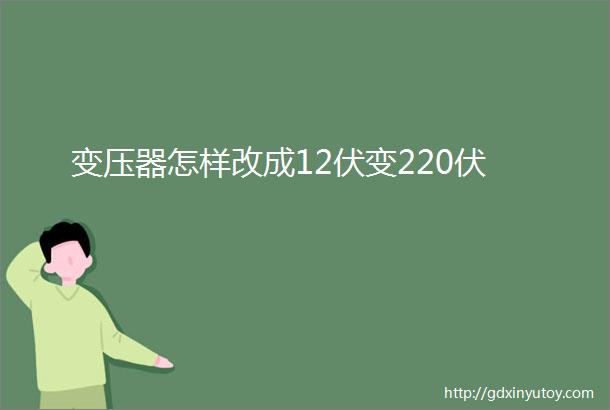 变压器怎样改成12伏变220伏

http://gdxinyutoy.com